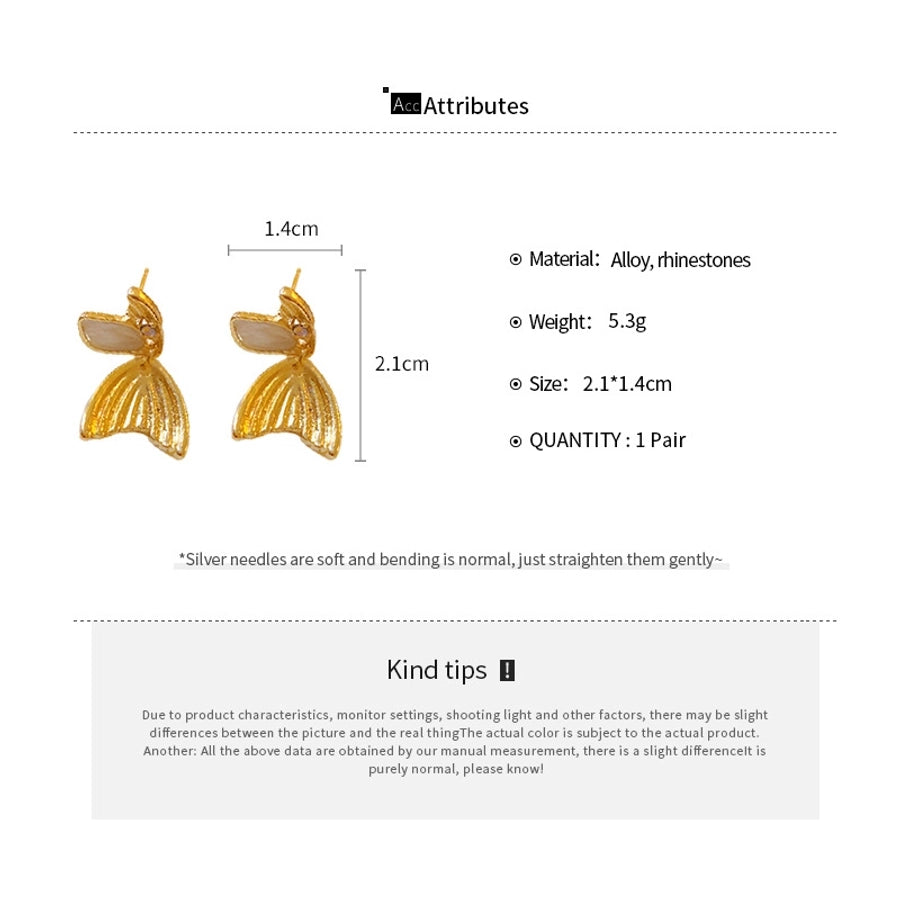 Acc Attributes

1.4cm

2.1cm

Material: Alloy, rhinestones

Weight: 5.3g

Size: 2.1*1.4cm

QUANTITY : 1 Pair

*Silver needles are soft and bending is normal, just straighten them gently~

Kind tips !

Due to product characteristics, monitor settings, shooting light and other factors, there may be slight differences between the picture and the real thingThe actual color is subject to the actual product. Another: All the above data are obtained by our manual measurement, there is a slight differenceIt is purely normal, please know!